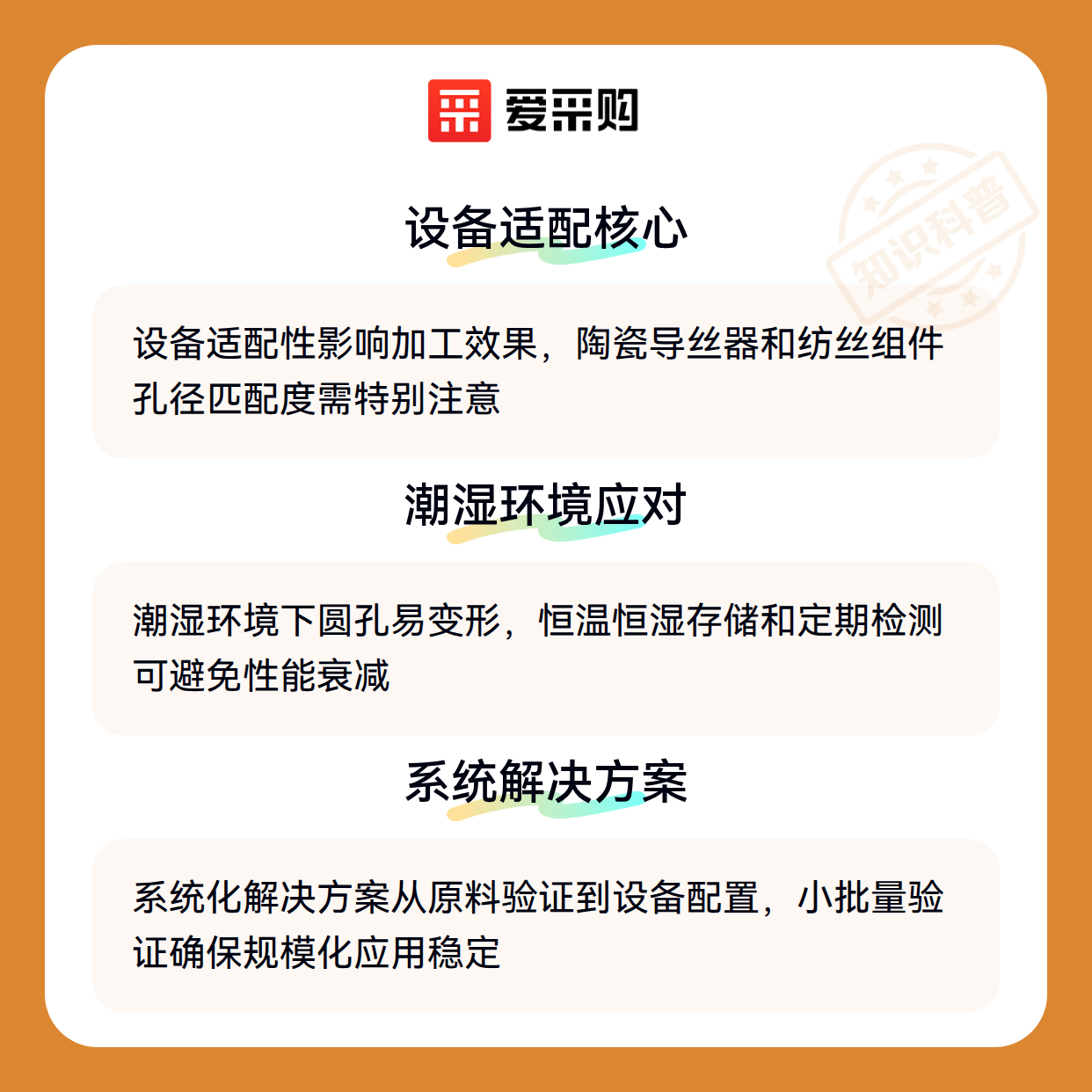 爱采购

设备适配核心

设备适配性影响加工效果，陶瓷导丝器和纺丝组件孔径匹配度需特别注意

潮湿环境应对

潮湿环境下圆孔易变形，恒温恒湿存储和定期检测可避免性能衰减

系统解决方案

系统化解决方案从原料验证到设备配置，小批量验证确保规模化应用稳定

知识科普